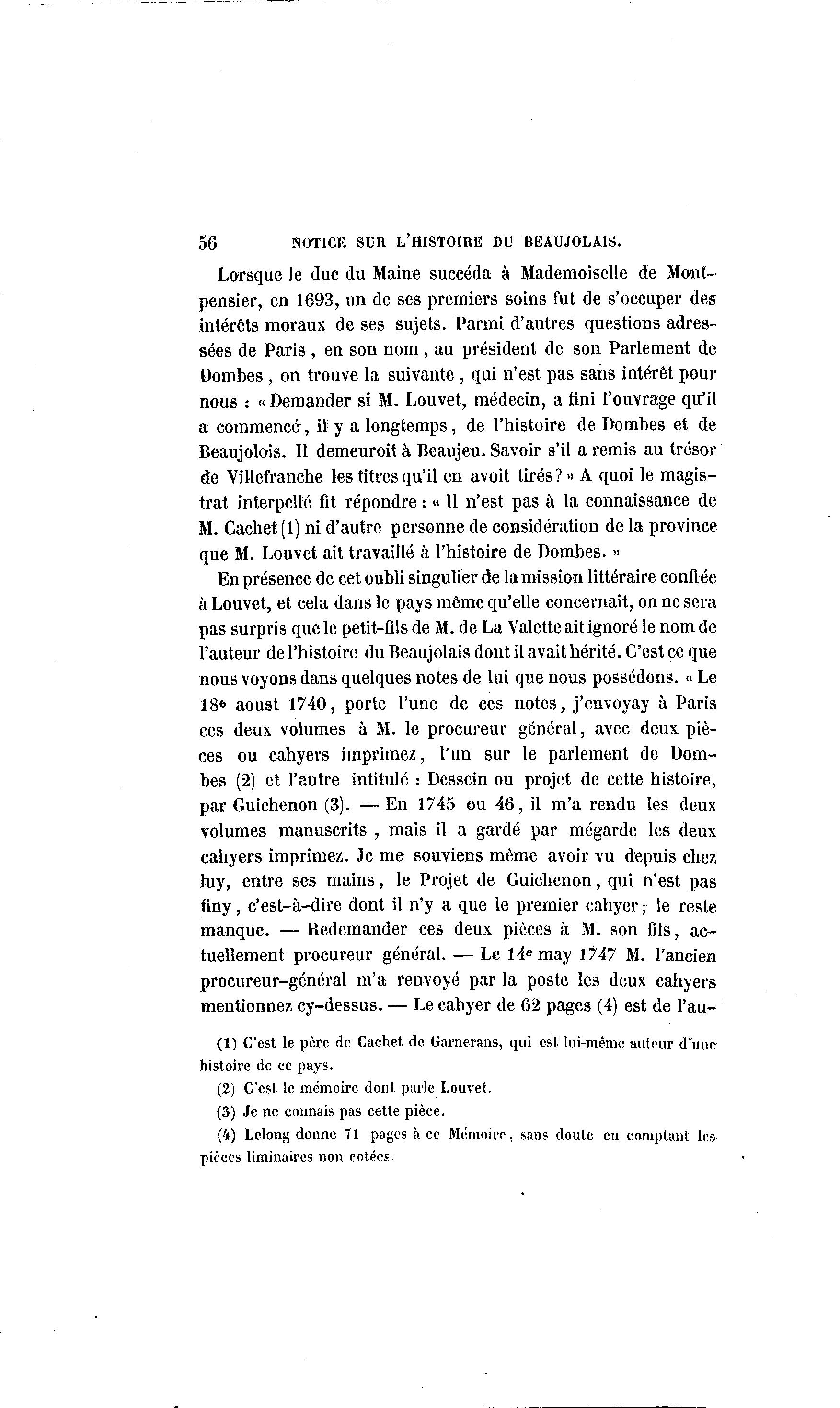 56 NOTICE SUR L'HISTOIRE DU BEAUJOLAIS.

Lorsque le duc du Maine succéda à Mademoiselle de Montpensier, en 1693, un de ses premiers soins fut de s'occuper des intérêts moraux de ses sujets. Parmi d'autres questions adressées de Paris, en son nom, au président de son Parlement de Dombes, on trouve la suivante, qui n'est pas sans intérêt pour nous : « Demander si M. Louvet, médecin, a fini l'ouvrage qu'il a commencé, il y a longtemps, de l'histoire de Dombes et de Beaujolois. Il demeuroit à Beaujeu. Savoir s'il a remis au trésor de Villefranche les titres qu'il en avoit tirés? » A quoi le magistrat interpellé fit répondre : « Il n'est pas à la connaissance de M. Cachet (1) ni d'autre personne de considération de la province que M. Louvet ait travaillé à l'histoire de Dombes. »

En présence de cet oubli singulier de la mission littéraire confiée à Louvet, et cela dans le pays même qu'elle concernait, on ne sera pas surpris que le petit-fils de M. de La Valette ait ignoré le nom de l'auteur de l'histoire du Beaujolais dont il avait hérité. C'est ce que nous voyons dans quelques notes de lui que nous possédons. « Le 18e aoust 1740, porte l'une de ces notes, j'envoyay à Paris ces deux volumes à M. le procureur général, avec deux pièces ou cahyers imprimez, l'un sur le parlement de Dombes (2) et l'autre intitulé : Dessein ou projet de cette histoire, par Guichenon (3). — En 1745 ou 46, il m'a rendu les deux volumes manuscrits, mais il a gardé par mégarde les deux cahyers imprimez. Je me souviens même avoir vu depuis chez luy, entre ses mains, le Projet de Guichenon, qui n'est pas finy, c'est-à-dire dont il n'y a que le premier cahyer; le reste manque. — Redemander ces deux pièces à M. son fils, actuellement procureur général. — Le 14e may 1747 M. l'ancien procureur-général m'a renvoyé par la poste les deux cahyers mentionnez cy-dessus. — Le cahyer de 62 pages (4) est de l'au-

(1) C'est le père de Cachet de Garnerans, qui est lui-même auteur d'une histoire de ce pays.

(2) C'est le mémoire dont parle Louvet.

(3) Je ne connais pas cette pièce.

(4) Lelong donne 71 pages à ce Mémoire, sans doute en comptant les pièces liminaires non cotées.